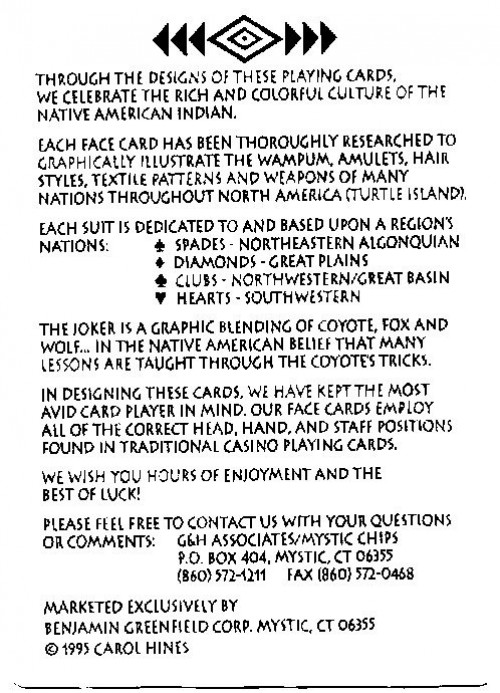 THROUGH THE DESIGNS OF THESE PLAYING CARDS, WE CELEBRATE THE RICH AND COLORFUL CULTURE OF THE NATIVE AMERICAN INDIAN.

EACH FACE CARD HAS BEEN THOROUGHLY RESEARCHED TO GRAPHICALLY ILLUSTRATE THE WAMPUM, AMULETS, HAIR STYLES, TEXTILE PATTERNS AND WEAPONS OF MANY NATIONS THROUGHOUT NORTH AMERICA (TURTLE ISLAND).

EACH SUIT IS DEDICATED TO AND BASED UPON A REGION'S NATIONS:
♠ SPADES - NORTHEASTERN ALGONQUIAN
♦ DIAMONDS - GREAT PLAINS
♣ CLUBS - NORTHWESTERN/GREAT BASIN
♥ HEARTS - SOUTHWESTERN

THE JOKER IS A GRAPHIC BLENDING OF COYOTE, FOX AND WOLF... IN THE NATIVE AMERICAN BELIEF THAT MANY LESSONS ARE TAUGHT THROUGH THE COYOTE'S TRICKS.

IN DESIGNING THESE CARDS, WE HAVE KEPT THE MOST AVID CARD PLAYER IN MIND. OUR FACE CARDS EMPLOY ALL OF THE CORRECT HEAD, HAND, AND STAFF POSITIONS FOUND IN TRADITIONAL CASINO PLAYING CARDS.

WE WISH YOU HOURS OF ENJOYMENT AND THE BEST OF LUCK!

PLEASE FEEL FREE TO CONTACT US WITH YOUR QUESTIONS OR COMMENTS: G&H ASSOCIATES/MYSTIC CHIPS
P.O. BOX 404, MYSTIC, CT 06355
(860) 572-1211 FAX (860) 572-0468

MARKETED EXCLUSIVELY BY
BENJAMIN GREENFIELD CORP. MYSTIC, CT 06355
© 1995 CAROL HINES